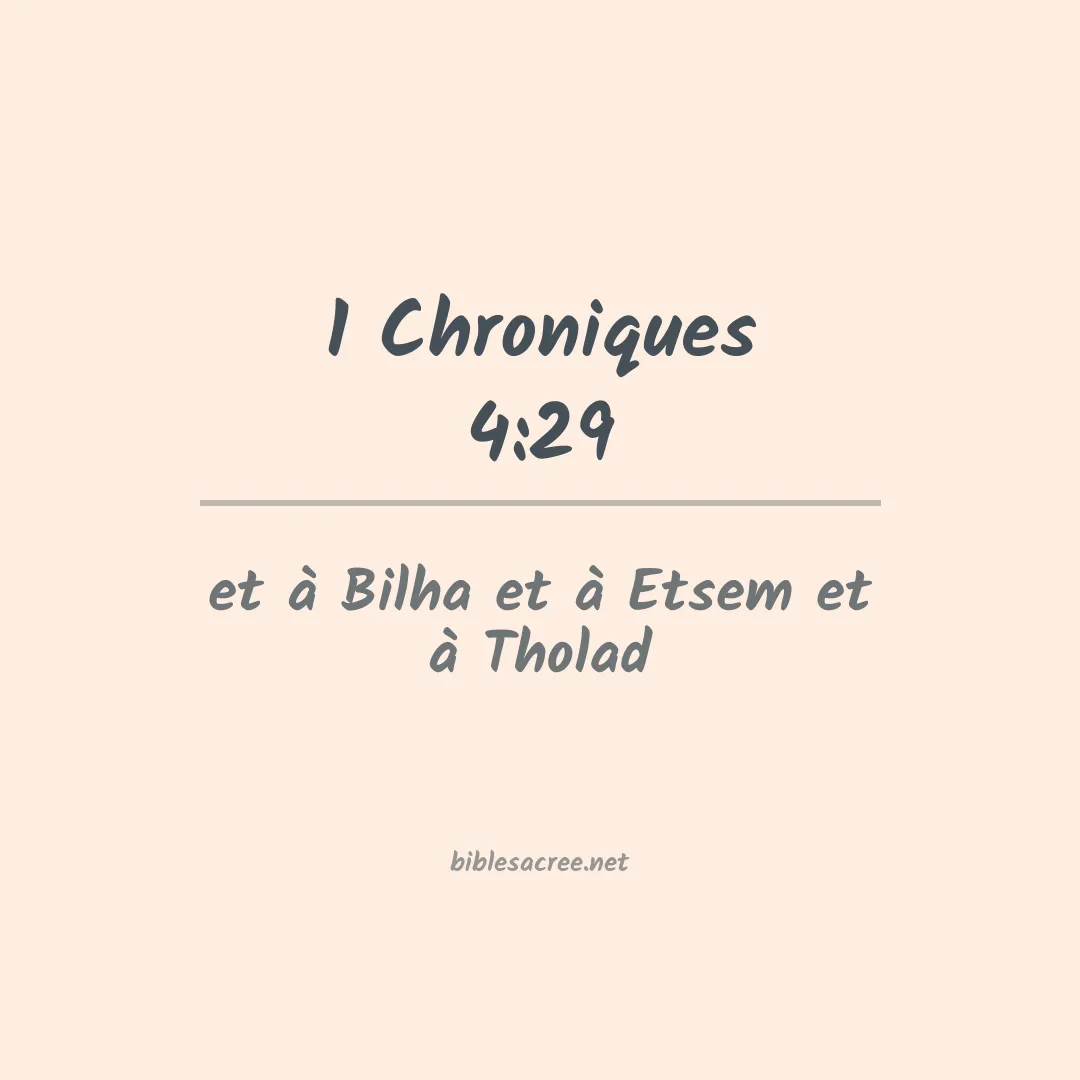 1 Chroniques 4:29

et à Bilha et à Etsem et à Tholad

biblesacree.net